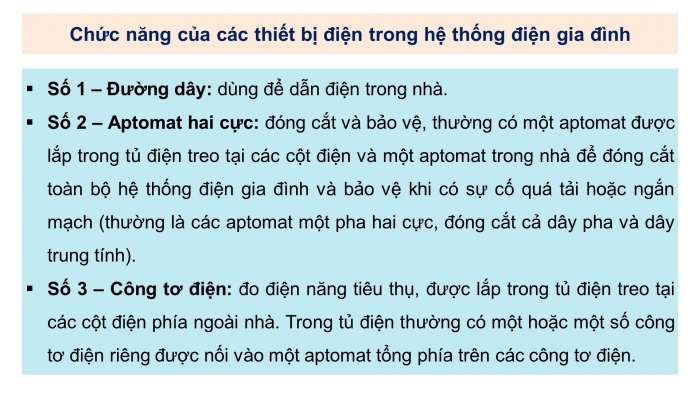 Chức năng của các thiết bị điện trong hệ thống điện gia đình

▪ Số 1 – Đường dây: dùng để dẫn điện trong nhà.
▪ Số 2 – Aptomat hai cực: đóng cắt và bảo vệ, thường có một aptomat được lắp trong tủ điện treo tại các cột điện và một aptomat trong nhà để đóng cắt toàn bộ hệ thống điện gia đình và bảo vệ khi có sự cố quá tải hoặc ngắn mạch (thường là các aptomat một pha hai cực, đóng cắt cả dây pha và dây trung tính).
▪ Số 3 – Công tơ điện: đo điện năng tiêu thụ, được lắp trong tủ điện treo tại các cột điện phía ngoài nhà. Trong tủ điện thường có một hoặc một số công tơ điện riêng được nối vào một aptomat tổng phía trên các công tơ điện.